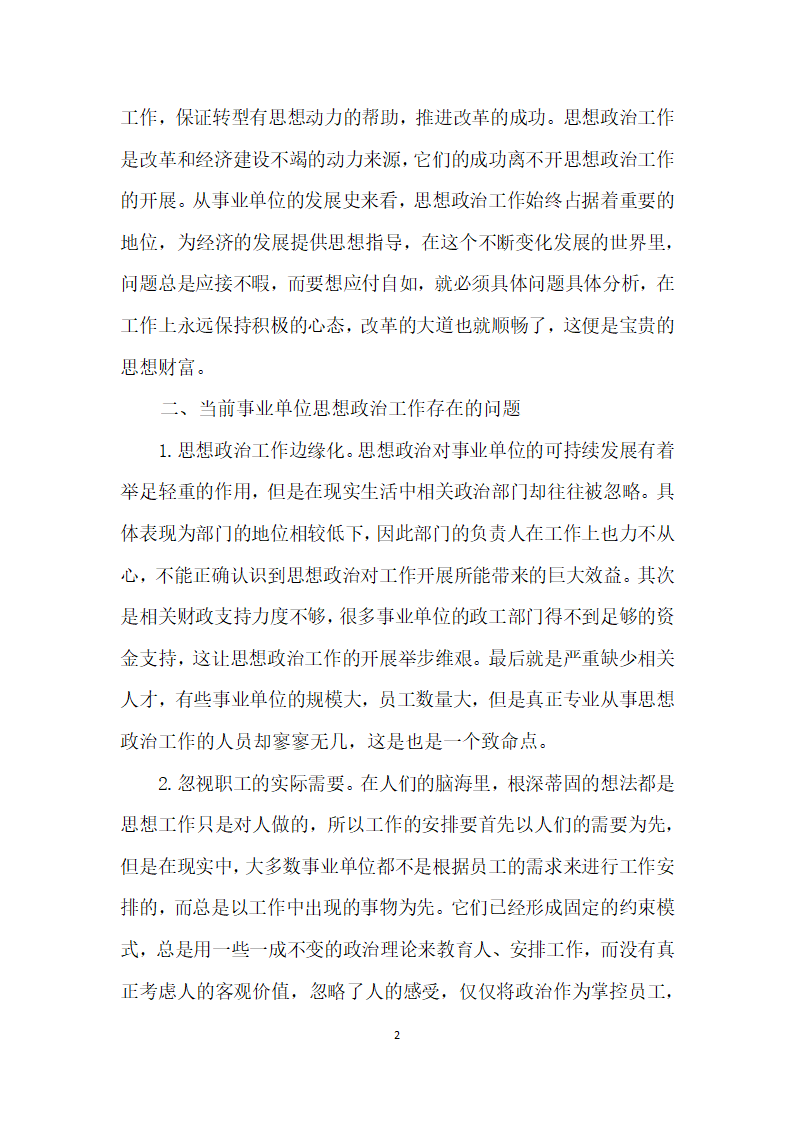 工作，保证转型有思想动力的帮助，推进改革的成功。思想政治工作是改革和经济建设不竭的动力来源，它们的成功离不开思想政治工作的开展。从事业单位的发展史来看，思想政治工作始终占据着重要的地位，为经济的发展提供思想指导，在这个不断变化发展的世界里，问题总是应接不暇，而要想应付自如，就必须具体问题具体分析，在工作上永远保持积极的心态，改革的大道也就顺畅了，这便是宝贵的思想财富。

二、当前事业单位思想政治工作存在的问题

1. 思想政治工作边缘化。思想政治对事业单位的可持续发展有着举足轻重的作用，但是在现实生活中相关政治部门却往往被忽略。具体表现为部门的地位相较低下，因此部门的负责人在工作上也力不从心，不能正确认识到思想政治对工作开展所能带来的巨大效益。其次是相关财政支持力度不够，很多事业单位的政工部门得不到足够的资金支持，这让思想政治工作的开展举步维艰。最后就是严重缺少相关人才，有些事业单位的规模大，员工数量大，但是真正专业从事思想政治工作的人员却寥寥无几，这是也是一个致命点。

2. 忽视职工的实际需要。在人们的脑海里，根深蒂固的想法都是思想工作只是对人做的，所以工作的安排要首先以人们的需要为先，但是在现实中，大多数事业单位都不是根据员工的需求来进行工作安排的，而总是以工作中出现的事物为先。它们已经形成固定的约束模式，总是用一些一成不变的政治理论来教育人、安排工作，而没有真正考虑人的客观价值，忽略了人的感受，仅仅将政治作为掌控员工，

2